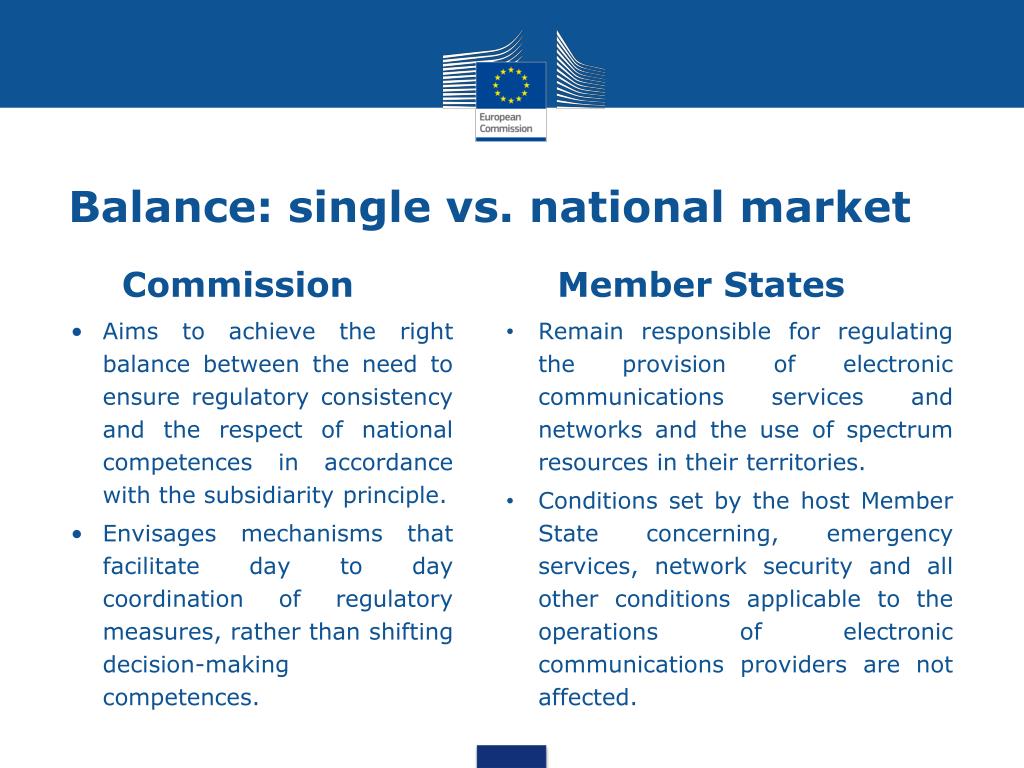 European Commission

Balance: single vs. national market

Commission

• Aims to achieve the right balance between the need to ensure regulatory consistency and the respect of national competences in accordance with the subsidiarity principle.

• Envisages mechanisms that facilitate day to day coordination of regulatory measures, rather than shifting decision-making competences.

Member States

• Remain responsible for regulating the provision of electronic communications services and networks and the use of spectrum resources in their territories.

• Conditions set by the host Member State concerning, emergency services, network security and all other conditions applicable to the operations of electronic communications providers are not affected.